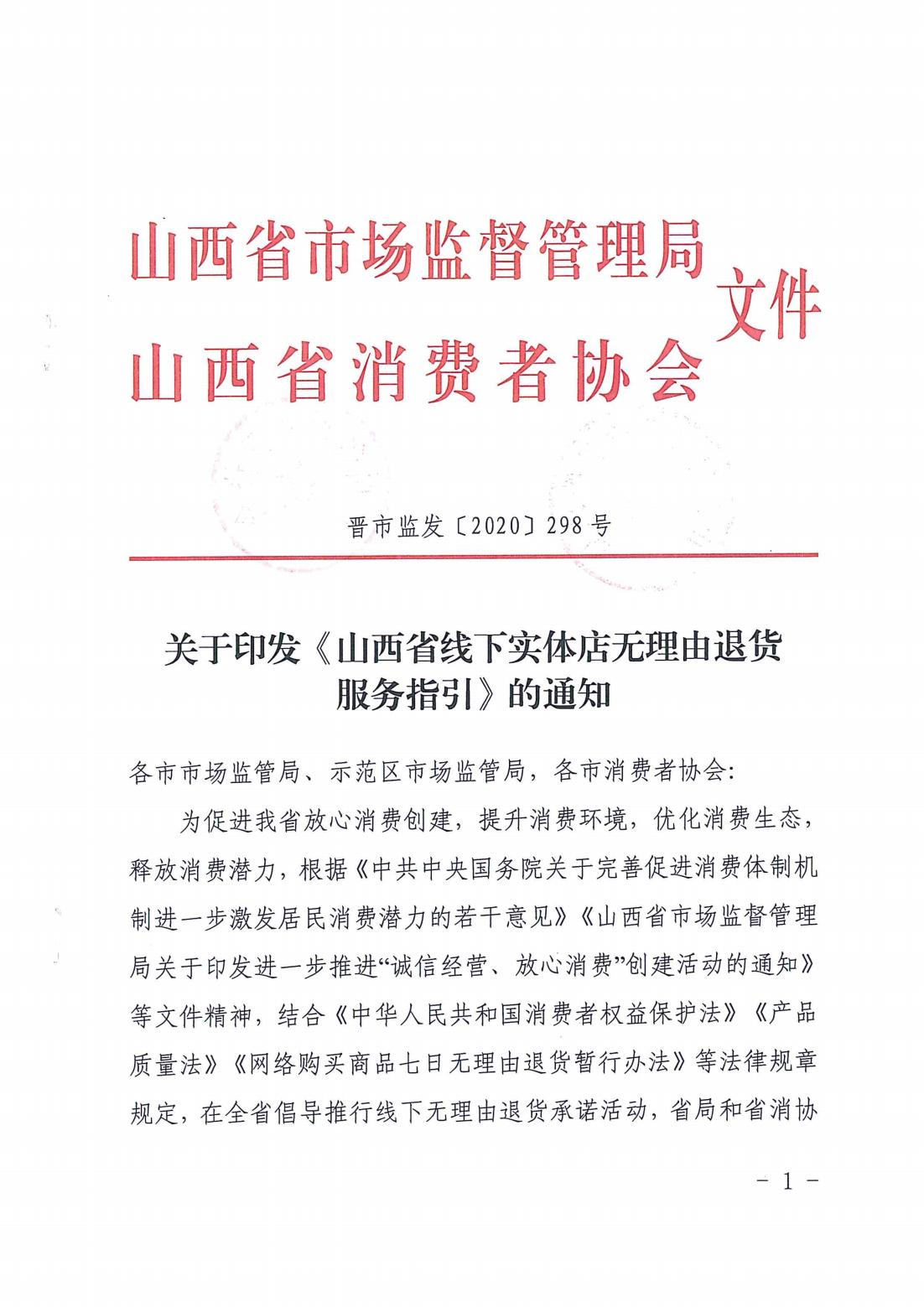 山西省市场监督管理局
山西省消费者协会
文件

晋市监发〔2020〕298号

关于印发《山西省线下实体店无理由退货服务指引》的通知

各市市场监管局、示范区市场监管局，各市消费者协会：

为促进我省放心消费创建，提升消费环境，优化消费生态，释放消费潜力，根据《中共中央国务院关于完善促进消费体制机制进一步激发居民消费潜力的若干意见》《山西省市场监督管理局关于印发进一步推进“诚信经营、放心消费”创建活动的通知》等文件精神，结合《中华人民共和国消费者权益保护法》《产品质量法》《网络购买商品七日无理由退货暂行办法》等法律规章规定，在全省倡导推行线下无理由退货承诺活动，省局和省消协

- 1 -